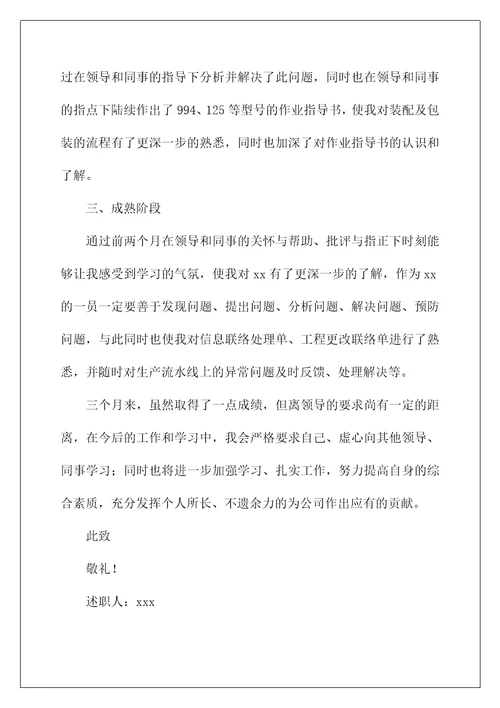 过在领导和同事的指导下分析并解决了此问题，同时也在领导和同事的指点下陆续作出了 994、125 等型号的作业指导书，使我对装配及包装的流程有了更深一步的熟悉，同时也加深了对作业指导书的认识和了解。

三、成熟阶段

通过前两个月在领导和同事的关怀与帮助、批评与指正下时刻能够让我感受到学习的气氛，使我对 xx 有了更深一步的了解，作为 xx 的一员一定要善于发现问题、提出问题、分析问题、解决问题、预防问题，与此同时也使我对信息联络处理单、工程更改联络单进行了熟悉，并随时对生产流水线上的异常问题及时反馈、处理解决等。

三个月来，虽然取得了一点成绩，但离领导的要求尚有一定的距离，在今后的工作和学习中，我会严格要求自己、虚心向其他领导、同事学习；同时也将进一步加强学习、扎实工作，努力提高自身的综合素质，充分发挥个人所长、不遗余力的为公司作出应有的贡献。

此致

敬礼！

述职人：xxx